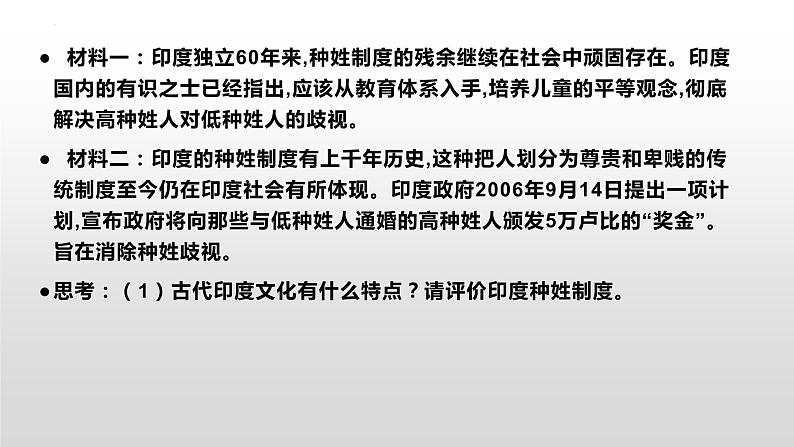 ● 材料一：印度独立60年来,种姓制度的残余继续在社会中顽固存在。印度国内的有识之士已经指出,应该从教育体系入手,培养儿童的平等观念,彻底解决高种姓人对低种姓人的歧视。

● 材料二：印度的种姓制度有上千年历史,这种把人划分为尊贵和卑贱的传统制度至今仍在印度社会有所体现。印度政府2006年9月14日提出一项计划,宣布政府将向那些与低种姓人通婚的高种姓人颁发5万卢比的“奖金”。旨在消除种姓歧视。

●思考：（1）古代印度文化有什么特点？请评价印度种姓制度。